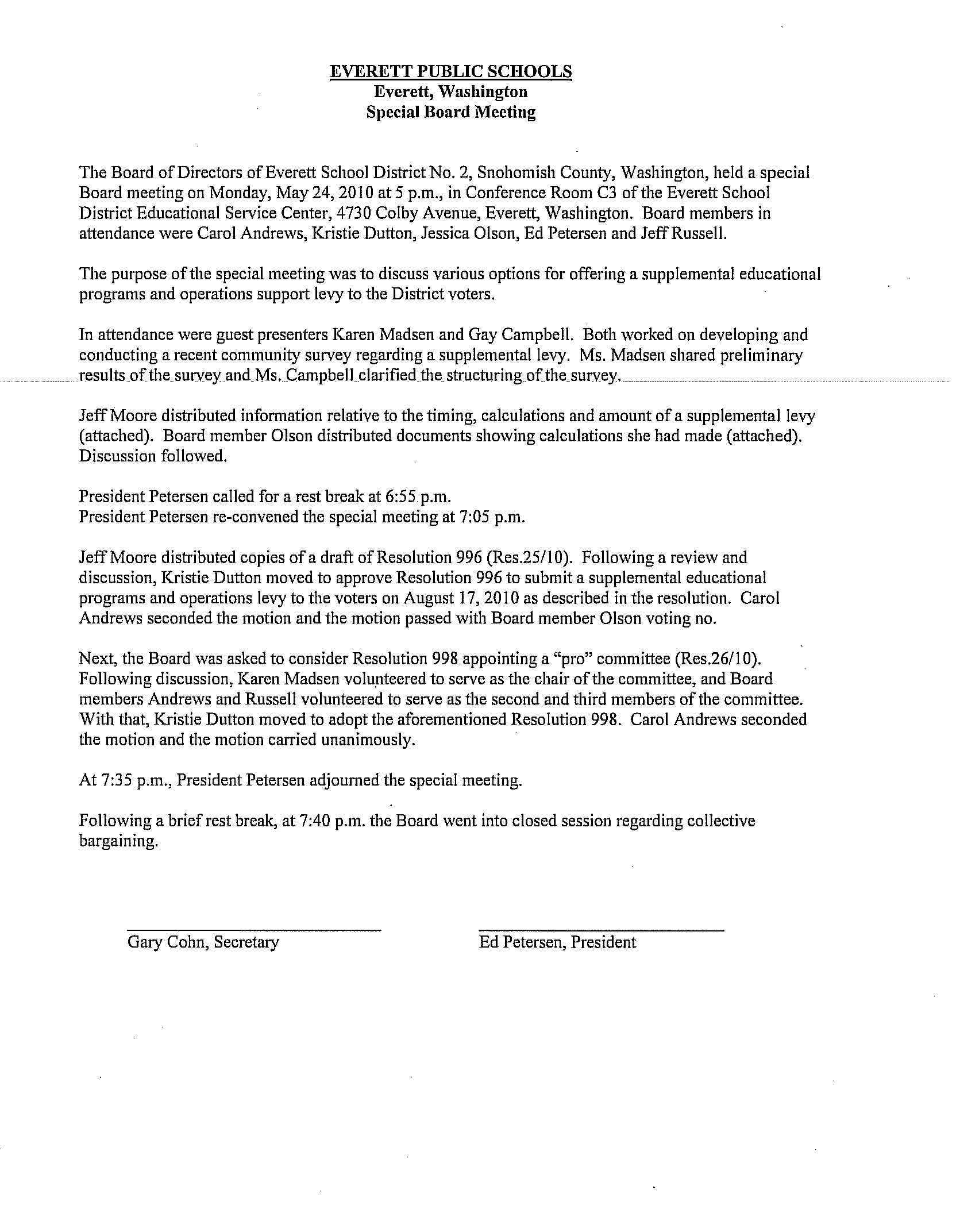 EVERETT PUBLIC SCHOOLS
Everett, Washington
Special Board Meeting

The Board of Directors of Everett School District No. 2, Snohomish County, Washington, held a special Board meeting on Monday, May 24, 2010 at 5 p.m., in Conference Room C3 of the Everett School District Educational Service Center, 4730 Colby Avenue, Everett, Washington. Board members in attendance were Carol Andrews, Kristie Dutton, Jessica Olson, Ed Petersen and Jeff Russell.

The purpose of the special meeting was to discuss various options for offering a supplemental educational programs and operations support levy to the District voters.

In attendance were guest presenters Karen Madsen and Gay Campbell. Both worked on developing and conducting a recent community survey regarding a supplemental levy. Ms. Madsen shared preliminary results of the survey and Ms. Campbell clarified the structuring of the survey.

Jeff Moore distributed information relative to the timing, calculations and amount of a supplemental levy (attached). Board member Olson distributed documents showing calculations she had made (attached). Discussion followed.

President Petersen called for a rest break at 6:55 p.m.
President Petersen re-convened the special meeting at 7:05 p.m.

Jeff Moore distributed copies of a draft of Resolution 996 (Res.25/10). Following a review and discussion, Kristie Dutton moved to approve Resolution 996 to submit a supplemental educational programs and operations levy to the voters on August 17, 2010 as described in the resolution. Carol Andrews seconded the motion and the motion passed with Board member Olson voting no.

Next, the Board was asked to consider Resolution 998 appointing a "pro" committee (Res.26/10). Following discussion, Karen Madsen volunteered to serve as the chair of the committee, and Board members Andrews and Russell volunteered to serve as the second and third members of the committee. With that, Kristie Dutton moved to adopt the aforementioned Resolution 998. Carol Andrews seconded the motion and the motion carried unanimously.

At 7:35 p.m., President Petersen adjourned the special meeting.

Following a brief rest break, at 7:40 p.m. the Board went into closed session regarding collective bargaining.

Gary Cohn, Secretary

Ed Petersen, President